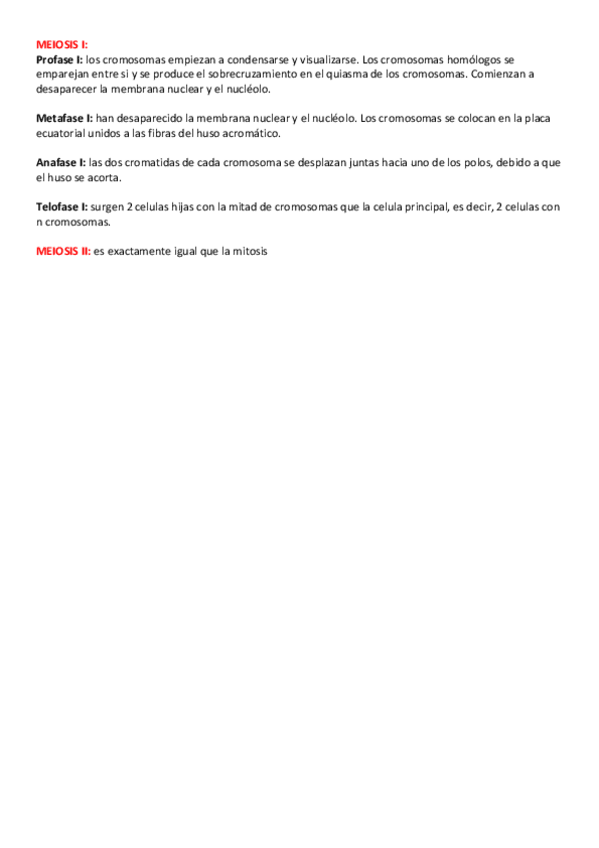 MEIOSIS I:
Profase I: los cromosomas empiezan a condensarse y visualizarse. Los cromosomas homólogos se emparejan entre si y se produce el sobrecruzamiento en el quiasma de los cromosomas. Comienzan a desaparecer la membrana nuclear y el nucléolo.

Metafase I: han desaparecido la membrana nuclear y el nucléolo. Los cromosomas se colocan en la placa ecuatorial unidos a las fibras del huso acromático.

Anafase I: las dos cromatidas de cada cromosoma se desplazan juntas hacia uno de los polos, debido a que el huso se acorta.

Telofase I: surgen 2 celulas hijas con la mitad de cromosomas que la celula principal, es decir, 2 celulas con n cromosomas.

MEIOSIS II: es exactamente igual que la mitosis